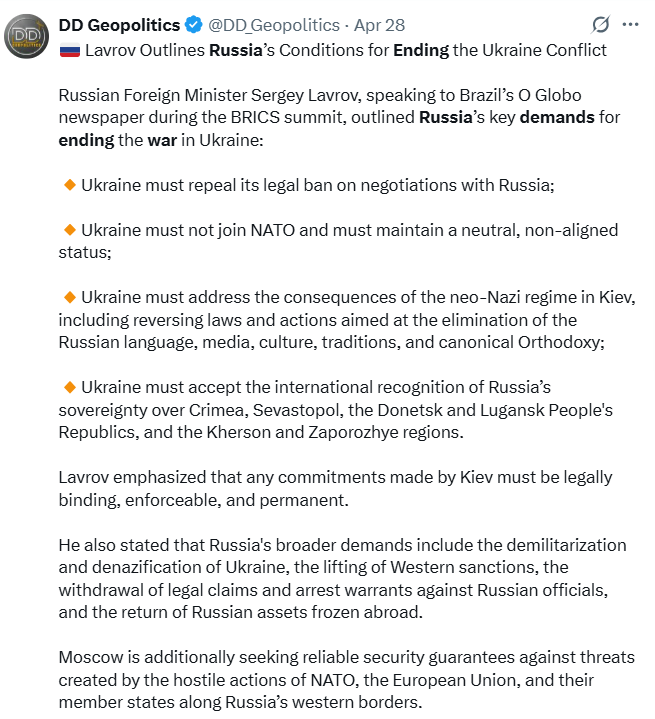 DD Geopolitics @DD_Geopolitics · Apr 28

🇷🇺 Lavrov Outlines Russia's Conditions for Ending the Ukraine Conflict

Russian Foreign Minister Sergey Lavrov, speaking to Brazil's O Globo newspaper during the BRICS summit, outlined Russia's key demands for ending the war in Ukraine:

🔸 Ukraine must repeal its legal ban on negotiations with Russia;

🔸 Ukraine must not join NATO and must maintain a neutral, non-aligned status;

🔸 Ukraine must address the consequences of the neo-Nazi regime in Kiev, including reversing laws and actions aimed at the elimination of the Russian language, media, culture, traditions, and canonical Orthodoxy;

🔸 Ukraine must accept the international recognition of Russia's sovereignty over Crimea, Sevastopol, the Donetsk and Lugansk People's Republics, and the Kherson and Zaporozhye regions.

Lavrov emphasized that any commitments made by Kiev must be legally binding, enforceable, and permanent.

He also stated that Russia's broader demands include the demilitarization and denazification of Ukraine, the lifting of Western sanctions, the withdrawal of legal claims and arrest warrants against Russian officials, and the return of Russian assets frozen abroad.

Moscow is additionally seeking reliable security guarantees against threats created by the hostile actions of NATO, the European Union, and their member states along Russia's western borders.